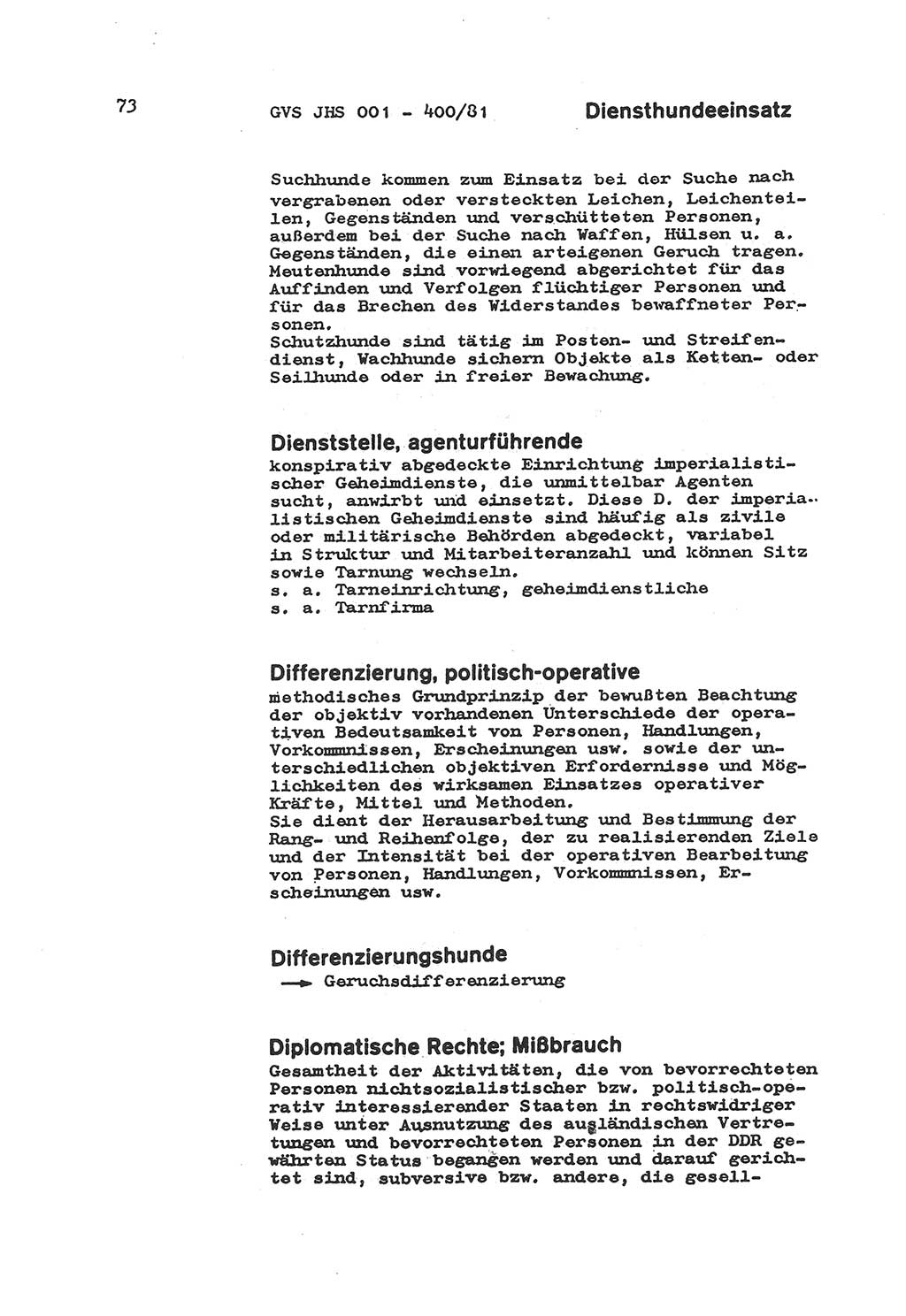 73

GVS JHS 001 - 400/81

Diensthundeeinsatz

Suchhunde kommen zum Einsatz bei der Suche nach vergrabenen oder versteckten Leichen, Leichenteilen, Gegenständen und verschütteten Personen, außerdem bei der Suche nach Waffen, Hülsen u. a. Gegenständen, die einen arteigenen Geruch tragen. Meutenhunde sind vorwiegend abgerichtet für das Auffinden und Verfolgen flüchtiger Personen und für das Brechen des Widerstandes bewaffneter Personen.
Schutzhunde sind tätig im Posten- und Streifendienst, Wachhunde sichern Objekte als Ketten- oder Seilhunde oder in freier Bewachung.

Dienststelle, agenturführende
konspirativ abgedeckte Einrichtung imperialistischer Geheimdienste, die unmittelbar Agenten sucht, anwirbt und einsetzt. Diese D. der imperialistischen Geheimdienste sind häufig als zivile oder militärische Behörden abgedeckt, variabel in Struktur und Mitarbeiteranzahl und können Sitz sowie Tarnung wechseln.
s. a. Tarneinrichtung, geheimdienstliche
s. a. Tarnfirma

Differenzierung, politisch-operative
methodisches Grundprinzip der bewußten Beachtung der objektiv vorhandenen Unterschiede der operativen Bedeutsamkeit von Personen, Handlungen, Vorkommnissen, Erscheinungen usw. sowie der unterschiedlichen objektiven Erfordernisse und Möglichkeiten des wirksamen Einsatzes operativer Kräfte, Mittel und Methoden.
Sie dient der Herausarbeitung und Bestimmung der Rang- und Reihenfolge, der zu realisierenden Ziele und der Intensität bei der operativen Bearbeitung von Personen, Handlungen, Vorkommnissen, Erscheinungen usw.

Differenzierungshunde
→ Geruchsdifferenzierung

Diplomatische Rechte; Mißbrauch
Gesamtheit der Aktivitäten, die von bevorrechteten Personen nichtsozialistischer bzw. politisch-operativ interessierender Staaten in rechtswidriger Weise unter Ausnutzung des ausländischen Vertretungen und bevorrechteten Personen in der DDR gewährten Status begangen werden und darauf gerichtet sind, subversive bzw. andere, die gesell-